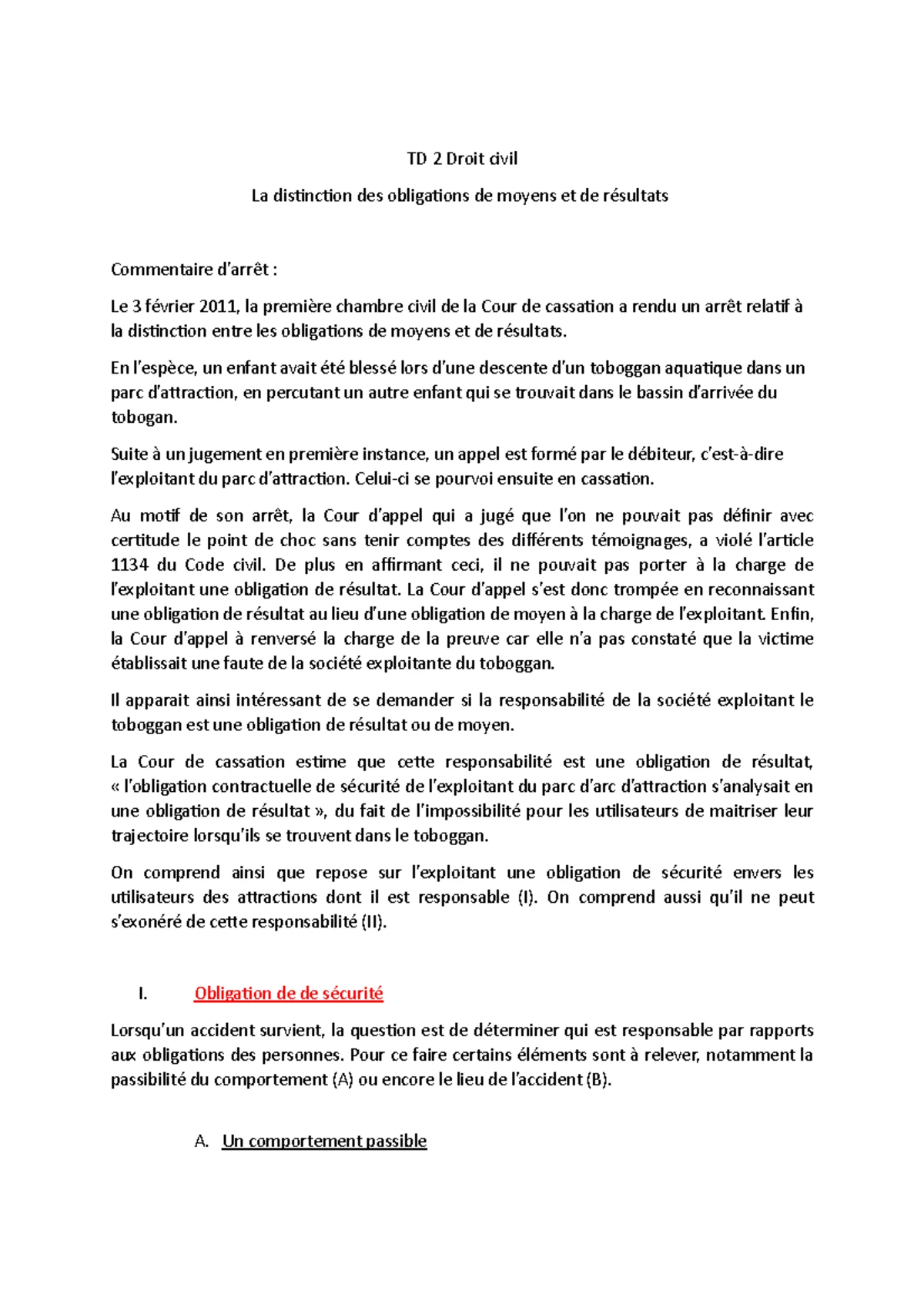 TD 2 Droit civil

La distinction des obligations de moyens et de résultats

Commentaire d'arrêt :

Le 3 février 2011, la première chambre civil de la Cour de cassation a rendu un arrêt relatif à la distinction entre les obligations de moyens et de résultats.

En l'espèce, un enfant avait été blessé lors d'une descente d'un toboggan aquatique dans un parc d'attraction, en percutant un autre enfant qui se trouvait dans le bassin d'arrivée du tobogan.

Suite à un jugement en première instance, un appel est formé par le débiteur, c'est-à-dire l'exploitant du parc d'attraction. Celui-ci se pourvoi ensuite en cassation.

Au motif de son arrêt, la Cour d'appel qui a jugé que l'on ne pouvait pas définir avec certitude le point de choc sans tenir comptes des différents témoignages, a violé l'article 1134 du Code civil. De plus en affirmant ceci, il ne pouvait pas porter à la charge de l'exploitant une obligation de résultat. La Cour d'appel s'est donc trompée en reconnaissant une obligation de résultat au lieu d'une obligation de moyen à la charge de l'exploitant. Enfin, la Cour d'appel à renversé la charge de la preuve car elle n'a pas constaté que la victime établissait une faute de la société exploitante du toboggan.

Il apparait ainsi intéressant de se demander si la responsabilité de la société exploitant le toboggan est une obligation de résultat ou de moyen.

La Cour de cassation estime que cette responsabilité est une obligation de résultat, « l'obligation contractuelle de sécurité de l'exploitant du parc d'arc d'attraction s'analysait en une obligation de résultat », du fait de l'impossibilité pour les utilisateurs de maitriser leur trajectoire lorsqu'ils se trouvent dans le toboggan.

On comprend ainsi que repose sur l'exploitant une obligation de sécurité envers les utilisateurs des attractions dont il est responsable (I). On comprend aussi qu'il ne peut s'exonéré de cette responsabilité (II).

I. Obligation de de sécurité

Lorsqu'un accident survient, la question est de déterminer qui est responsable par rapports aux obligations des personnes. Pour ce faire certains éléments sont à relever, notamment la passibilité du comportement (A) ou encore le lieu de l'accident (B).

A. Un comportement passible